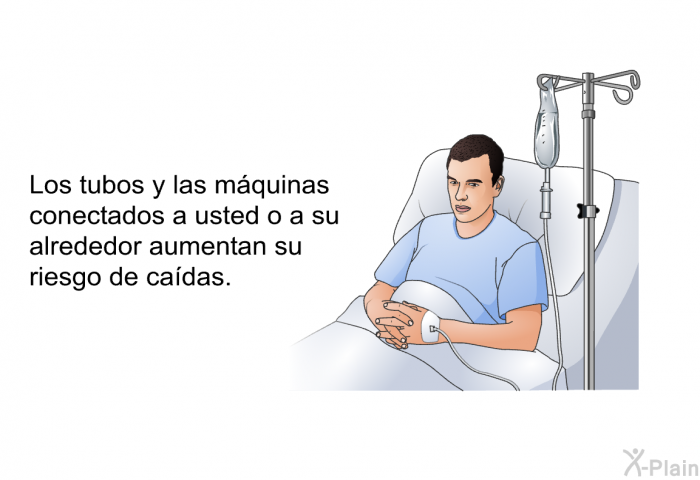 Los tubos y las máquinas conectados a usted o a su alrededor aumentan su riesgo de caídas.

X-Plain